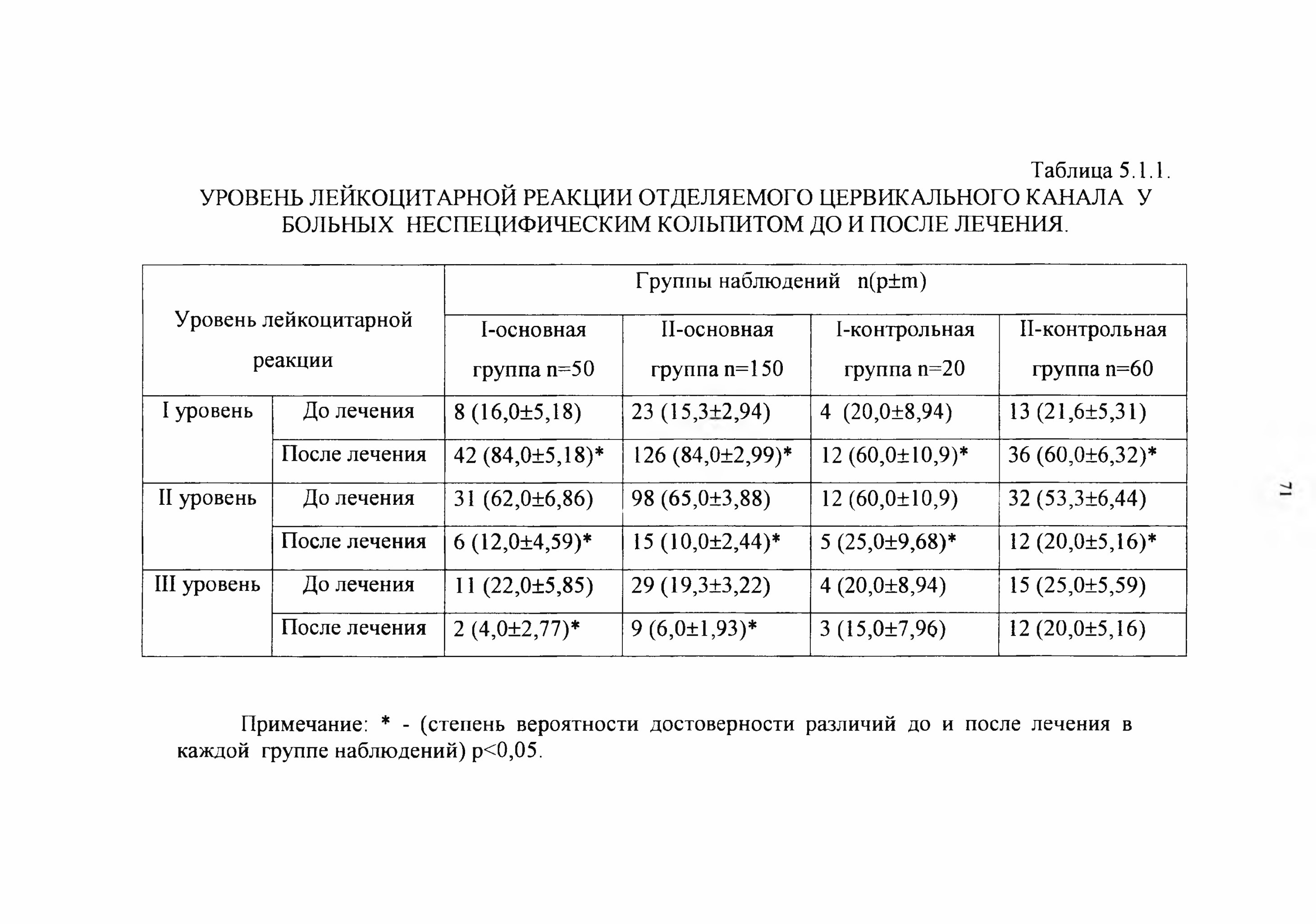 Таблица 5.1.1.
УРОВЕНЬ ЛЕЙКОЦИТАРНОЙ РЕАКЦИИ ОТДЕЛЯЕМОГО ЦЕРВИКАЛЬНОГО КАНАЛА У БОЛЬНЫХ НЕСПЕЦИФИЧЕСКИМ КОЛЬПИТОМ ДО И ПОСЛЕ ЛЕЧЕНИЯ.

| Уровень лейкоцитарной реакции | | Группы наблюдений n(p±m) | | | |
|---|---|---|---|---|---|
| | | I-основная группа n=50 | II-основная группа n=150 | I-контрольная группа n=20 | II-контрольная группа n=60 |
| I уровень | До лечения | 8 (16,0±5,18) | 23 (15,3±2,94) | 4 (20,0±8,94) | 13 (21,6±5,31) |
| | После лечения | 42 (84,0±5,18)* | 126 (84,0±2,99)* | 12 (60,0±10,9)* | 36 (60,0±6,32)* |
| II уровень | До лечения | 31 (62,0±6,86) | 98 (65,0±3,88) | 12 (60,0±10,9) | 32 (53,3±6,44) |
| | После лечения | 6 (12,0±4,59)* | 15 (10,0±2,44)* | 5 (25,0±9,68)* | 12 (20,0±5,16)* |
| III уровень | До лечения | 11 (22,0±5,85) | 29 (19,3±3,22) | 4 (20,0±8,94) | 15 (25,0±5,59) |
| | После лечения | 2 (4,0±2,77)* | 9 (6,0±1,93)* | 3 (15,0±7,96) | 12 (20,0±5,16) |

Примечание: * - (степень вероятности достоверности различий до и после лечения в каждой группе наблюдений) p<0,05.

71